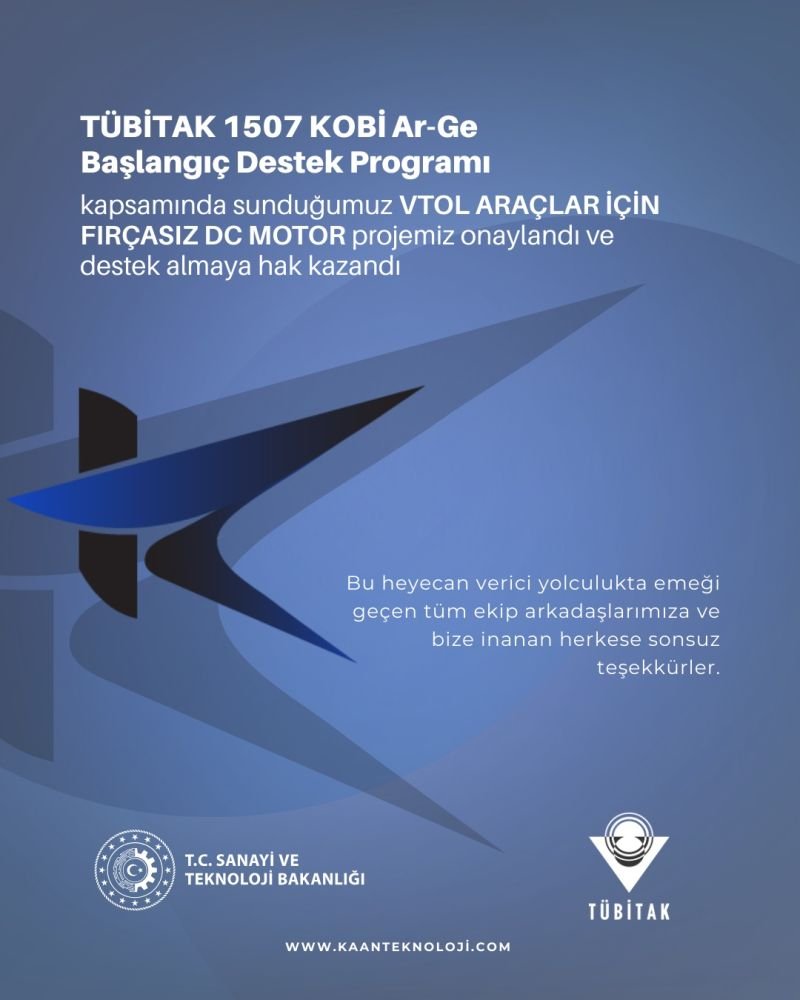 TÜBİTAK 1507 KOBİ Ar-Ge Başlangıç Destek Programı

kapsamında sunduğumuz VTOL ARAÇLAR İÇİN FIRÇASIZ DC MOTOR projemiz onaylandı ve destek almaya hak kazandı

Bu heyecan verici yolculukta emeği geçen tüm ekip arkadaşlarımıza ve bize inanan herkese sonsuz teşekkürler.

T.C. SANAYİ VE TEKNOLOJİ BAKANLIĞI

TÜBİTAK

WWW.KAANTEKNOLOJİ.COM